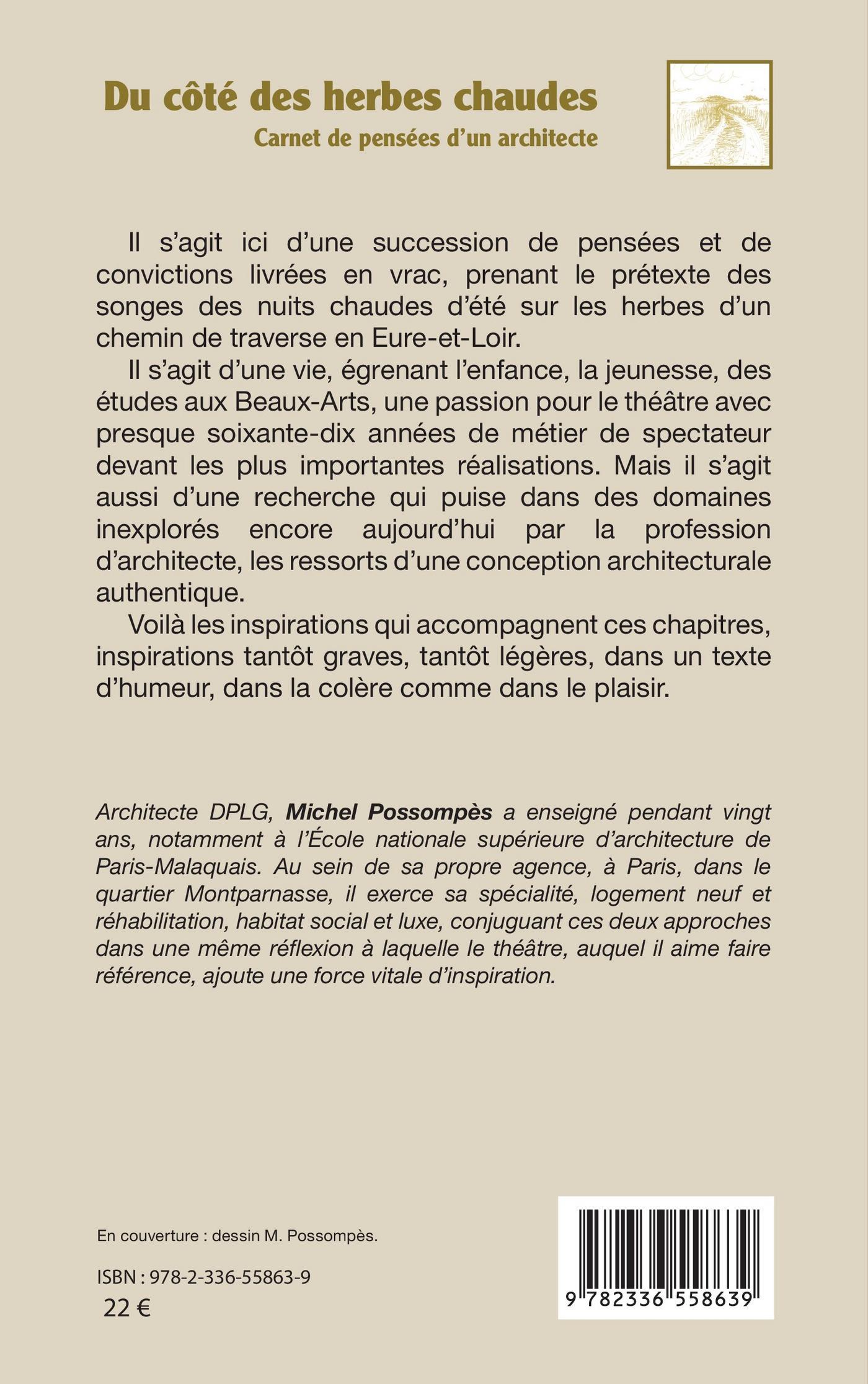 Du côté des herbes chaudes
Carnet de pensées d'un architecte

Il s'agit ici d'une succession de pensées et de convictions livrées en vrac, prenant le prétexte des songes des nuits chaudes d'été sur les herbes d'un chemin de traverse en Eure-et-Loir.

Il s'agit d'une vie, égrenant l'enfance, la jeunesse, des études aux Beaux-Arts, une passion pour le théâtre avec presque soixante-dix années de métier de spectateur devant les plus importantes réalisations. Mais il s'agit aussi d'une recherche qui puise dans des domaines inexplorés encore aujourd'hui par la profession d'architecte, les ressorts d'une conception architecturale authentique.

Voilà les inspirations qui accompagnent ces chapitres, inspirations tantôt graves, tantôt légères, dans un texte d'humeur, dans la colère comme dans le plaisir.

Architecte DPLG, Michel Possompès a enseigné pendant vingt ans, notamment à l'École nationale supérieure d'architecture de Paris-Malaquais. Au sein de sa propre agence, à Paris, dans le quartier Montparnasse, il exerce sa spécialité, logement neuf et réhabilitation, habitat social et luxe, conjuguant ces deux approches dans une même réflexion à laquelle le théâtre, auquel il aime faire référence, ajoute une force vitale d'inspiration.

En couverture : dessin M. Possompès.

ISBN : 978-2-336-55863-9
22 €

9 782336 558639